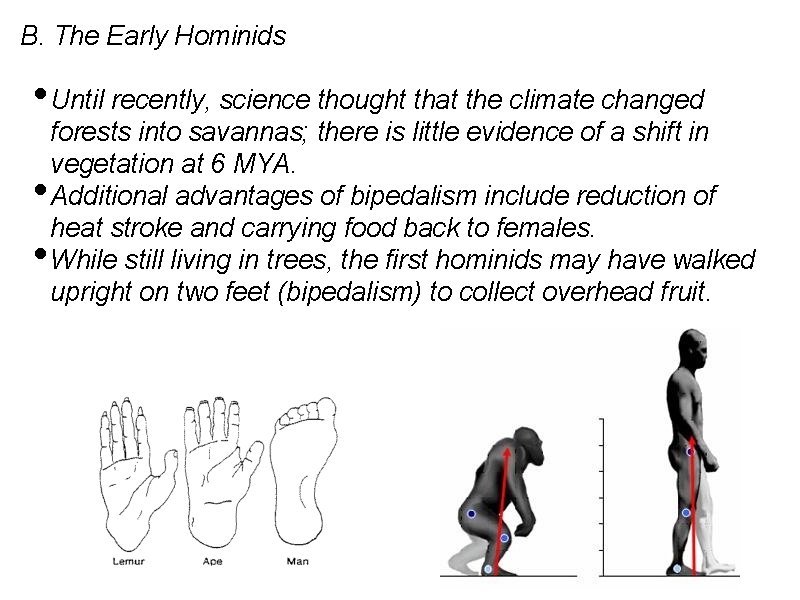 B. The Early Hominids

• Until recently, science thought that the climate changed forests into savannas; there is little evidence of a shift in vegetation at 6 MYA.
• Additional advantages of bipedalism include reduction of heat stroke and carrying food back to females.
• While still living in trees, the first hominids may have walked upright on two feet (bipedalism) to collect overhead fruit.

Lemur
Ape
Man